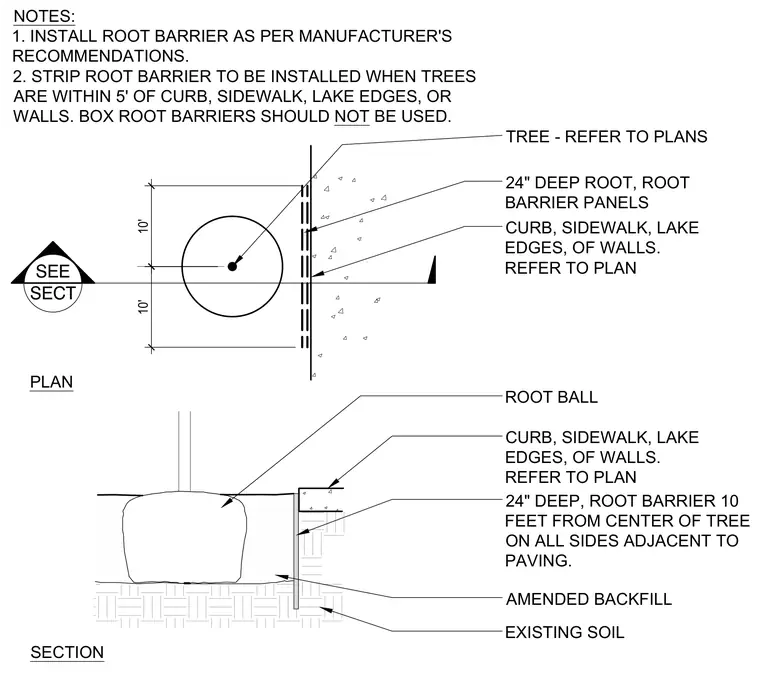 NOTES:
1. INSTALL ROOT BARRIER AS PER MANUFACTURER'S RECOMMENDATIONS.
2. STRIP ROOT BARRIER TO BE INSTALLED WHEN TREES ARE WITHIN 5' OF CURB, SIDEWALK, LAKE EDGES, OR WALLS. BOX ROOT BARRIERS SHOULD NOT BE USED.

TREE - REFER TO PLANS

24" DEEP ROOT, ROOT BARRIER PANELS

CURB, SIDEWALK, LAKE EDGES, OF WALLS. REFER TO PLAN

10'

10'

SEE SECT

PLAN

ROOT BALL

CURB, SIDEWALK, LAKE EDGES, OF WALLS. REFER TO PLAN

24" DEEP, ROOT BARRIER 10 FEET FROM CENTER OF TREE ON ALL SIDES ADJACENT TO PAVING.

AMENDED BACKFILL

EXISTING SOIL

SECTION